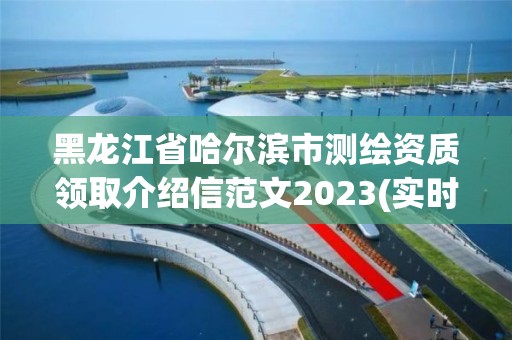 黑龙江省哈尔滨市测绘资质领取介绍信范文2023(实时